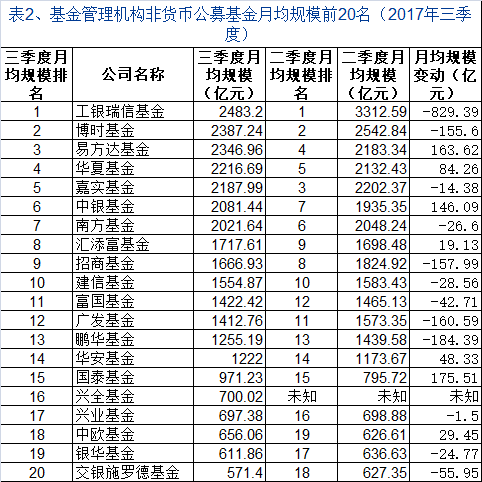 表2、基金管理机构非货币公募基金月均规模前20名（2017年三季度）

| 三季度月均规模排名 | 公司名称 | 三季度月均规模（亿元） | 二季度月均规模排名 | 二季度月均规模（亿元） | 月均规模变动（亿元） |
|---|---|---|---|---|---|
| 1 | 工银瑞信基金 | 2483.2 | 1 | 3312.59 | -829.39 |
| 2 | 博时基金 | 2387.24 | 2 | 2542.84 | -155.6 |
| 3 | 易方达基金 | 2346.96 | 4 | 2183.34 | 163.62 |
| 4 | 华夏基金 | 2216.69 | 5 | 2132.43 | 84.26 |
| 5 | 嘉实基金 | 2187.99 | 3 | 2202.37 | -14.38 |
| 6 | 中银基金 | 2081.44 | 7 | 1935.35 | 146.09 |
| 7 | 南方基金 | 2021.64 | 6 | 2048.24 | -26.6 |
| 8 | 汇添富基金 | 1717.61 | 9 | 1698.48 | 19.13 |
| 9 | 招商基金 | 1666.93 | 8 | 1824.92 | -157.99 |
| 10 | 建信基金 | 1554.87 | 10 | 1583.43 | -28.56 |
| 11 | 富国基金 | 1422.42 | 12 | 1465.13 | -42.71 |
| 12 | 广发基金 | 1412.76 | 11 | 1573.35 | -160.59 |
| 13 | 鹏华基金 | 1255.19 | 13 | 1439.58 | -184.39 |
| 14 | 华安基金 | 1222 | 14 | 1173.67 | 48.33 |
| 15 | 国泰基金 | 971.23 | 15 | 795.72 | 175.51 |
| 16 | 兴全基金 | 700.02 | 未知 | 未知 | 未知 |
| 17 | 兴业基金 | 697.38 | 16 | 698.88 | -1.5 |
| 18 | 中欧基金 | 656.06 | 19 | 626.61 | 29.45 |
| 19 | 银华基金 | 611.86 | 17 | 636.63 | -24.77 |
| 20 | 交银施罗德基金 | 571.4 | 18 | 627.35 | -55.95 |